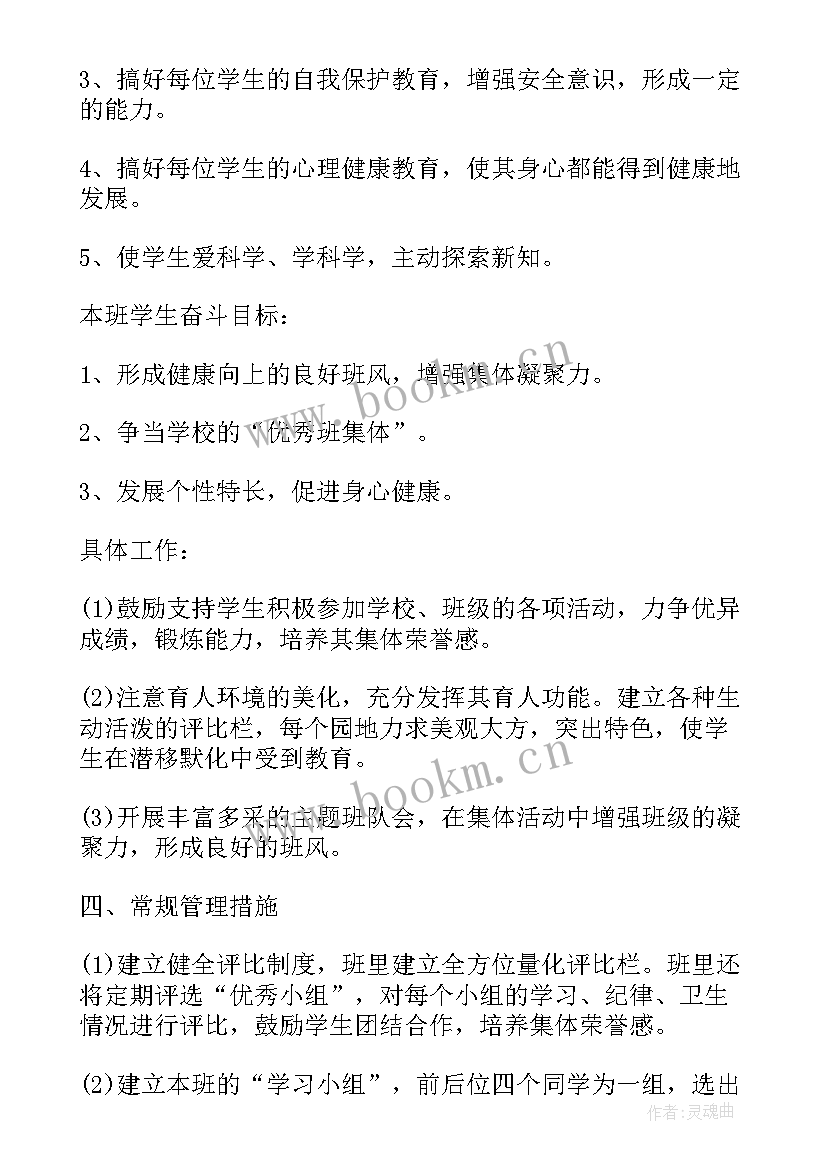 3、搞好每位学生的自我保护教育，增强安全意识，形成一定的能力。

4、搞好每位学生的心理健康教育，使其身心都能得到健康地发展。

5、使学生爱科学、学科学，主动探索新知。

本班学生奋斗目标：

1、形成健康向上的良好班风，增强集体凝聚力。

2、争当学校的“优秀班集体”。

3、发展个性特长，促进身心健康。

具体工作：

(1)鼓励支持学生积极参加学校、班级的各项活动，力争优异成绩，锻炼能力，培养其集体荣誉感。

(2)注意育人环境的美化，充分发挥其育人功能。建立各种生动活泼的评比栏，每个园地力求美观大方，突出特色，使学生在潜移默化中受到教育。

(3)开展丰富多采的主题班队会，在集体活动中增强班级的凝聚力，形成良好的班风。

四、常规管理措施

(1)建立健全评比制度，班里建立全方位量化评比栏。班里还将定期评选“优秀小组”，对每个小组的学习、纪律、卫生情况进行评比，鼓励学生团结合作，培养集体荣誉感。

(2)建立本班的“学习小组”，前后位四个同学为一组，选出

www.bookm.cn

www.bookm.cn

作者:灵魂曲